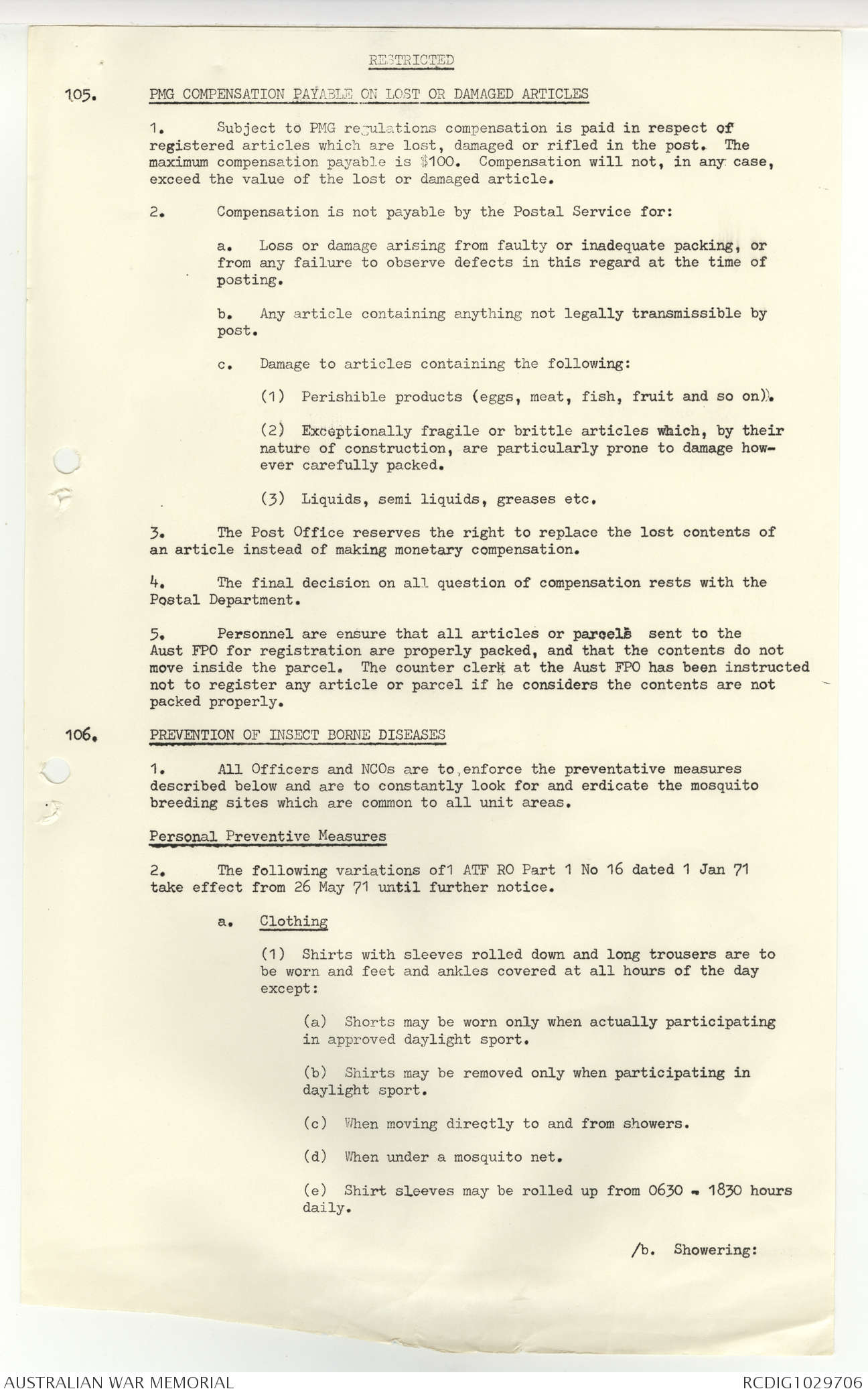 RESTRICTED

105. PMG COMPENSATION PAYABLE ON LOST OR DAMAGED ARTICLES

1. Subject to PMG regulations compensation is paid in respect of registered articles which are lost, damaged or rifled in the post. The maximum compensation payable is $100. Compensation will not, in any case, exceed the value of the lost or damaged article.

2. Compensation is not payable by the Postal Service for:

a. Loss or damage arising from faulty or inadequate packing, or from any failure to observe defects in this regard at the time of posting.

b. Any article containing anything not legally transmissible by post.

c. Damage to articles containing the following:

(1) Perishible products (eggs, meat, fish, fruit and so on).

(2) Exceptionally fragile or brittle articles which, by their nature of construction, are particularly prone to damage however carefully packed.

(3) Liquids, semi liquids, greases etc.

3. The Post Office reserves the right to replace the lost contents of an article instead of making monetary compensation.

4. The final decision on all question of compensation rests with the Postal Department.

5. Personnel are ensure that all articles or parcels sent to the Aust FPO for registration are properly packed, and that the contents do not move inside the parcel. The counter clerk at the Aust FPO has been instructed not to register any article or parcel if he considers the contents are not packed properly.

106. PREVENTION OF INSECT BORNE DISEASES

1. All Officers and NCOs are to enforce the preventative measures described below and are to constantly look for and erdicate the mosquito breeding sites which are common to all unit areas.

Personal Preventive Measures

2. The following variations of1 ATF RO Part 1 No 16 dated 1 Jan 71 take effect from 26 May 71 until further notice.

a. Clothing

(1) Shirts with sleeves rolled down and long trousers are to be worn and feet and ankles covered at all hours of the day except:

(a) Shorts may be worn only when actually participating in approved daylight sport.

(b) Shirts may be removed only when participating in daylight sport.

(c) When moving directly to and from showers.

(d) When under a mosquito net.

(e) Shirt sleeves may be rolled up from 0630 - 1830 hours daily.

/b. Showering:

AUSTRALIAN WAR MEMORIAL RCDIG1029706